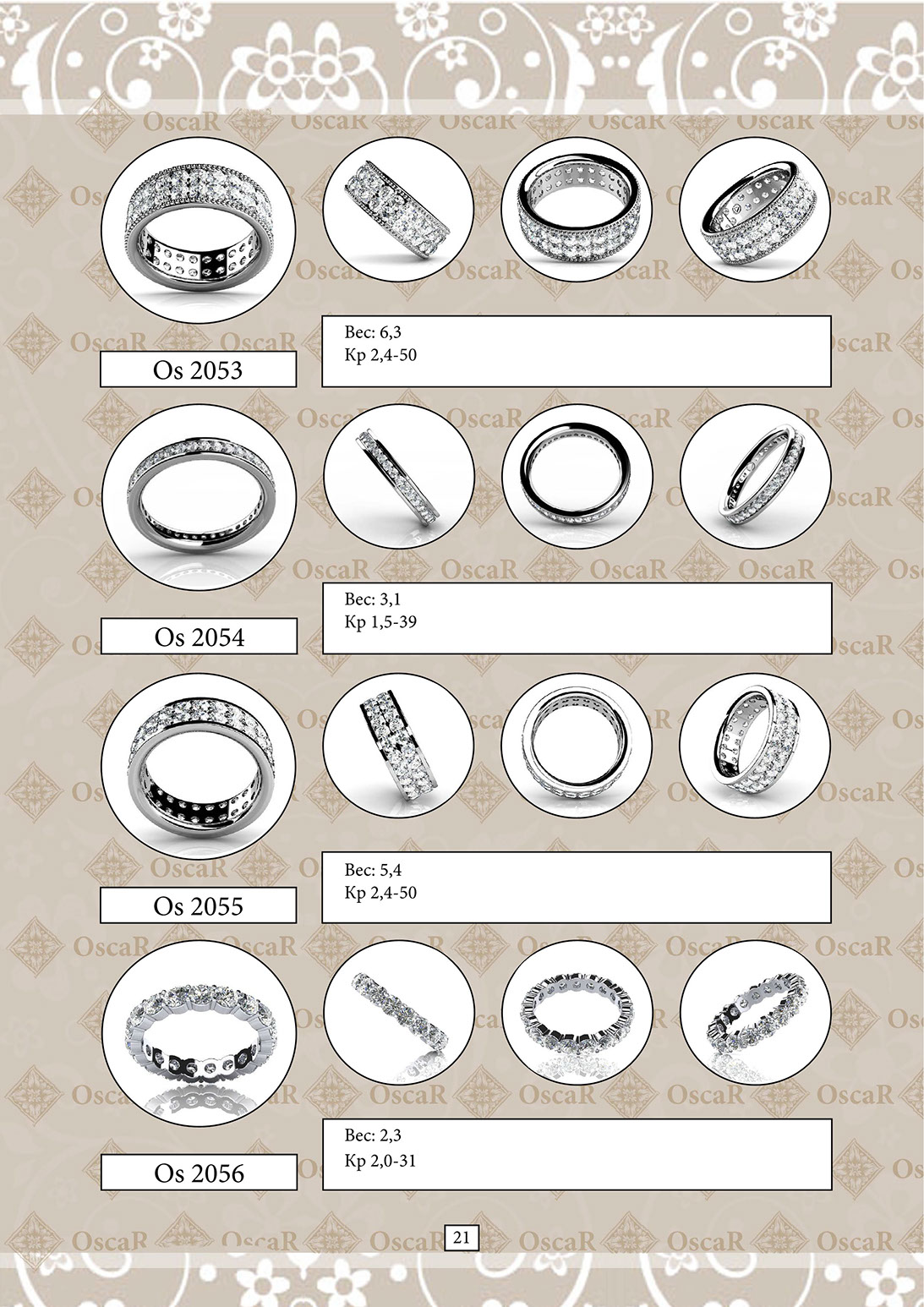 Os 2053

Вес: 6,3
Кр 2,4-50

Os 2054

Вес: 3,1
Кр 1,5-39

Os 2055

Вес: 5,4
Кр 2,4-50

Os 2056

Вес: 2,3
Кр 2,0-31

21

OscaR